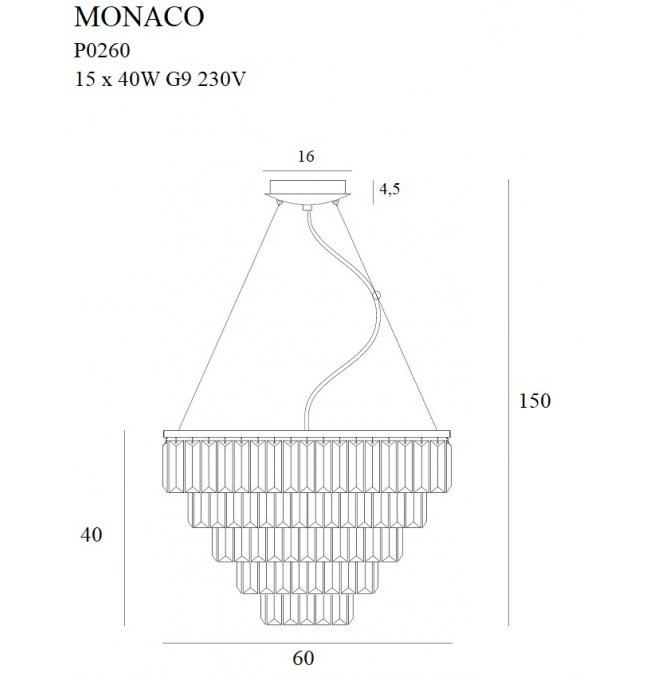 MONACO
P0260
15 x 40W G9 230V

16
4,5
150
40
60